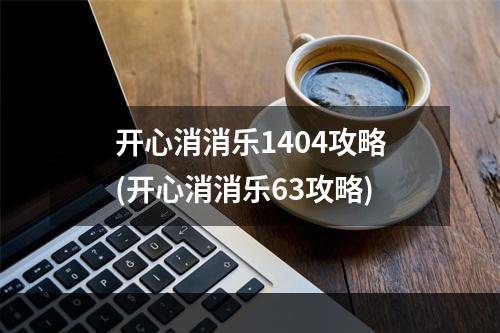 开心消消乐1404攻略
(开心消消乐63攻略)